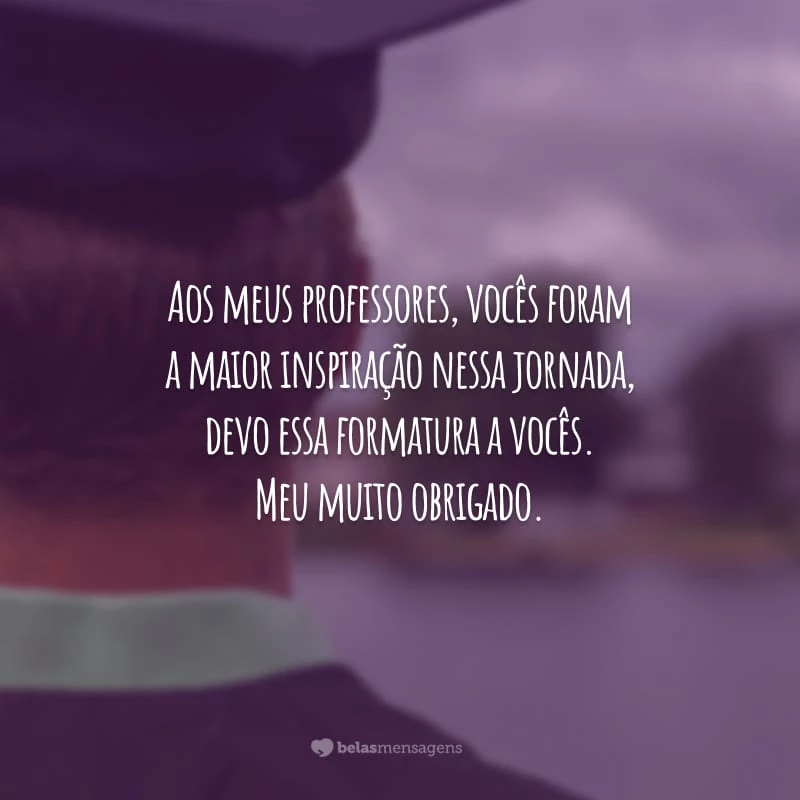 Aos meus professores, vocês foram a maior inspiração nessa jornada, devo essa formatura a vocês. Meu muito obrigado.

belasmensagens